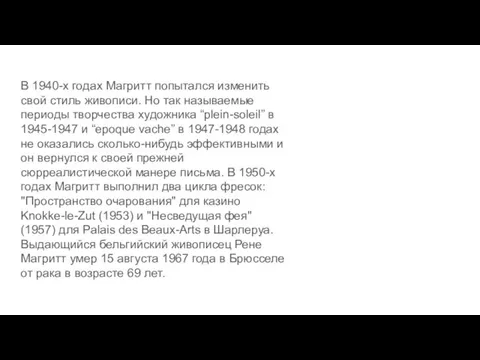 В 1940-х годах Магритт попытался изменить свой стиль живописи. Но так называемые периоды творчества художника “plein-soleil” в 1945-1947 и “epoque vache” в 1947-1948 годах не оказались сколько-нибудь эффективными и он вернулся к своей прежней сюрреалистической манере письма. В 1950-х годах Магритт выполнил два цикла фресок: "Пространство очарования" для казино Knokke-le-Zut (1953) и "Несведущая фея" (1957) для Palais des Beaux-Arts в Шарлеруа. Выдающийся бельгийский живописец Рене Магритт умер 15 августа 1967 года в Брюсселе от рака в возрасте 69 лет.